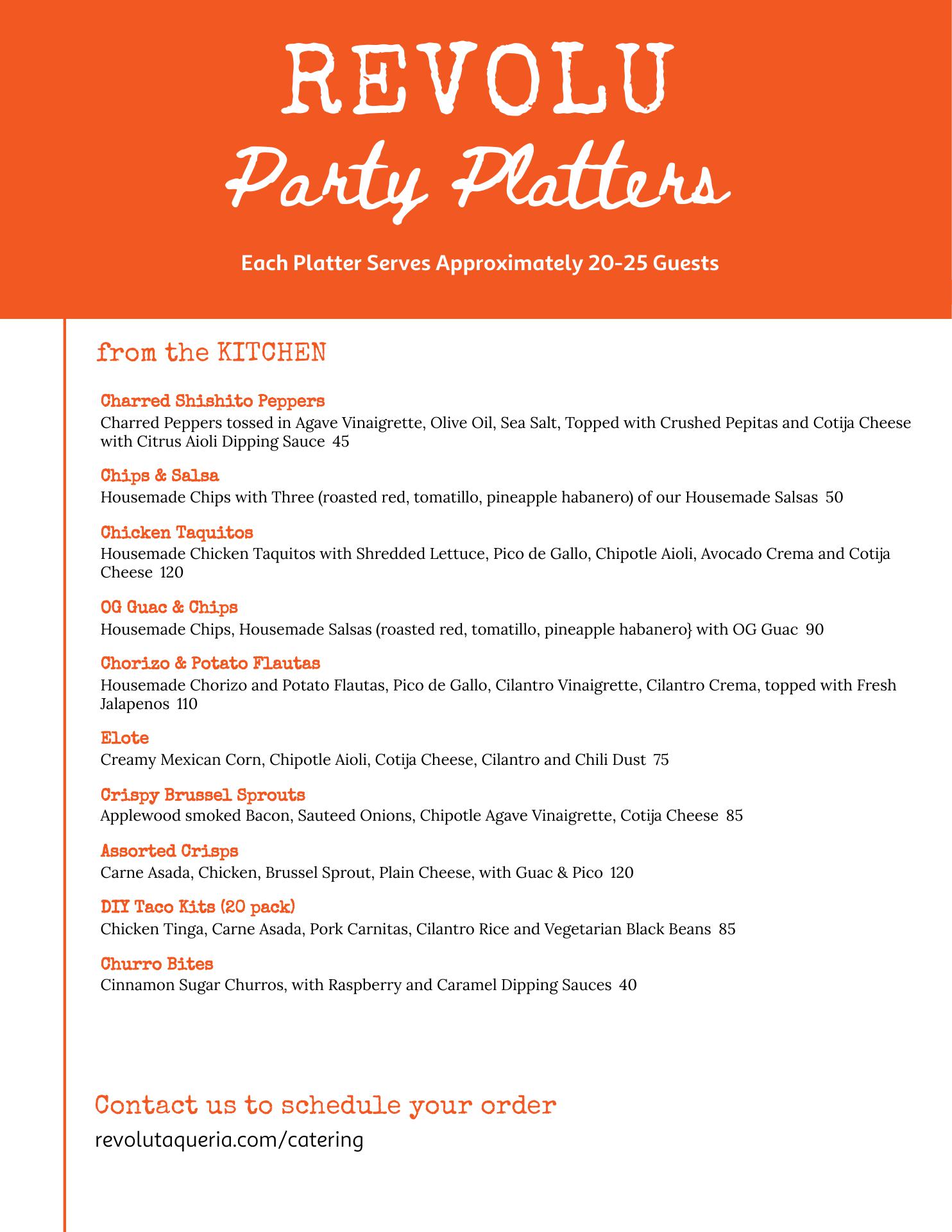 REVOLU
Party Platters

Each Platter Serves Approximately 20-25 Guests

from the KITCHEN

Charred Shishito Peppers
Charred Peppers tossed in Agave Vinaigrette, Olive Oil, Sea Salt, Topped with Crushed Pepitas and Cotija Cheese with Citrus Aioli Dipping Sauce 45

Chips & Salsa
Housemade Chips with Three (roasted red, tomatillo, pineapple habanero) of our Housemade Salsas 50

Chicken Taquitos
Housemade Chicken Taquitos with Shredded Lettuce, Pico de Gallo, Chipotle Aioli, Avocado Crema and Cotija Cheese 120

OG Guac & Chips
Housemade Chips, Housemade Salsas (roasted red, tomatillo, pineapple habanero} with OG Guac 90

Chorizo & Potato Flautas
Housemade Chorizo and Potato Flautas, Pico de Gallo, Cilantro Vinaigrette, Cilantro Crema, topped with Fresh Jalapenos 110

Elote
Creamy Mexican Corn, Chipotle Aioli, Cotija Cheese, Cilantro and Chili Dust 75

Crispy Brussel Sprouts
Applewood smoked Bacon, Sauteed Onions, Chipotle Agave Vinaigrette, Cotija Cheese 85

Assorted Crisps
Carne Asada, Chicken, Brussel Sprout, Plain Cheese, with Guac & Pico 120

DIY Taco Kits (20 pack)
Chicken Tinga, Carne Asada, Pork Carnitas, Cilantro Rice and Vegetarian Black Beans 85

Churro Bites
Cinnamon Sugar Churros, with Raspberry and Caramel Dipping Sauces 40

Contact us to schedule your order
revolutaqueria.com/catering